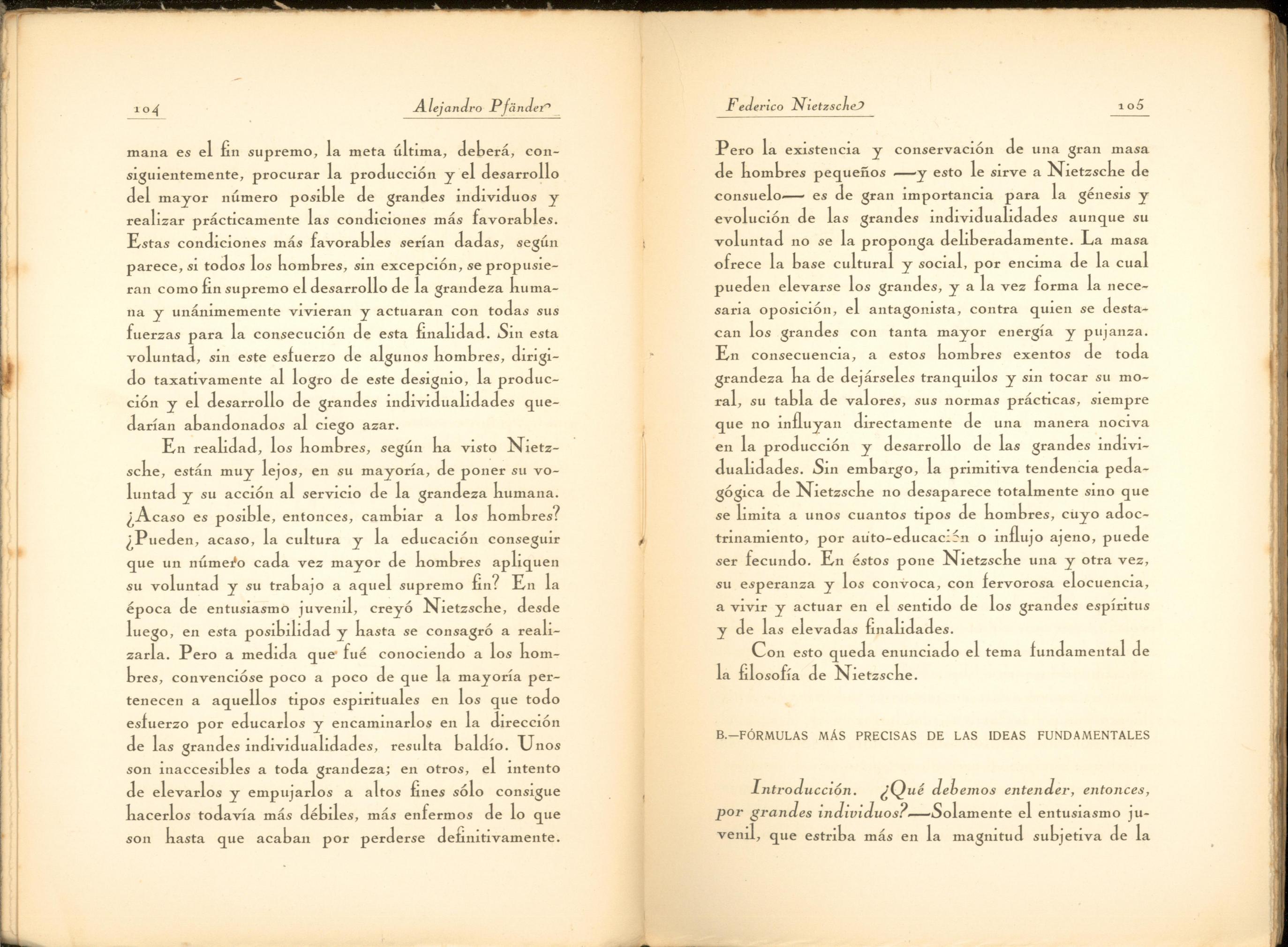 104 Alejandro Pfänder

mana es el fin supremo, la meta última, deberá, consiguientemente, procurar la producción y el desarrollo del mayor número posible de grandes individuos y realizar prácticamente las condiciones más favorables. Estas condiciones más favorables serían dadas, según parece, si todos los hombres, sin excepción, se propusieran como fin supremo el desarrollo de la grandeza humana y unánimemente vivieran y actuaran con todas sus fuerzas para la consecución de esta finalidad. Sin esta voluntad, sin este esfuerzo de algunos hombres, dirigido taxativamente al logro de este designio, la producción y el desarrollo de grandes individualidades quedarían abandonados al ciego azar.

En realidad, los hombres, según ha visto Nietzsche, están muy lejos, en su mayoría, de poner su voluntad y su acción al servicio de la grandeza humana. ¿Acaso es posible, entonces, cambiar a los hombres? ¿Pueden, acaso, la cultura y la educación conseguir que un número cada vez mayor de hombres apliquen su voluntad y su trabajo a aquel supremo fin? En la época de entusiasmo juvenil, creyó Nietzsche, desde luego, en esta posibilidad y hasta se consagró a realizarla. Pero a medida que fué conociendo a los hombres, convencióse poco a poco de que la mayoría pertenecen a aquellos tipos espirituales en los que todo esfuerzo por educarlos y encaminarlos en la dirección de las grandes individualidades, resulta baldío. Unos son inaccesibles a toda grandeza; en otros, el intento de elevarlos y empujarlos a altos fines sólo consigue hacerlos todavía más débiles, más enfermos de lo que son hasta que acaban por perderse definitivamente.

Federico Nietzsche 105

Pero la existencia y conservación de una gran masa de hombres pequeños —y esto le sirve a Nietzsche de consuelo— es de gran importancia para la génesis y evolución de las grandes individualidades aunque su voluntad no se la proponga deliberadamente. La masa ofrece la base cultural y social, por encima de la cual pueden elevarse los grandes, y a la vez forma la necesaria oposición, el antagonista, contra quien se destacan los grandes con tanta mayor energía y pujanza. En consecuencia, a estos hombres exentos de toda grandeza ha de dejárseles tranquilos y sin tocar su moral, su tabla de valores, sus normas prácticas, siempre que no influyan directamente de una manera nociva en la producción y desarrollo de las grandes individualidades. Sin embargo, la primitiva tendencia pedagógica de Nietzsche no desaparece totalmente sino que se limita a unos cuantos tipos de hombres, cuyo adoctrinamiento, por auto-educación o influjo ajeno, puede ser fecundo. En éstos pone Nietzsche una y otra vez, su esperanza y los convoca, con fervorosa elocuencia, a vivir y actuar en el sentido de los grandes espíritus y de las elevadas finalidades.

Con esto queda enunciado el tema fundamental de la filosofía de Nietzsche.

B.—FÓRMULAS MÁS PRECISAS DE LAS IDEAS FUNDAMENTALES

Introducción. ¿Qué debemos entender, entonces, por grandes individuos?—Solamente el entusiasmo juvenil, que estriba más en la magnitud subjetiva de la